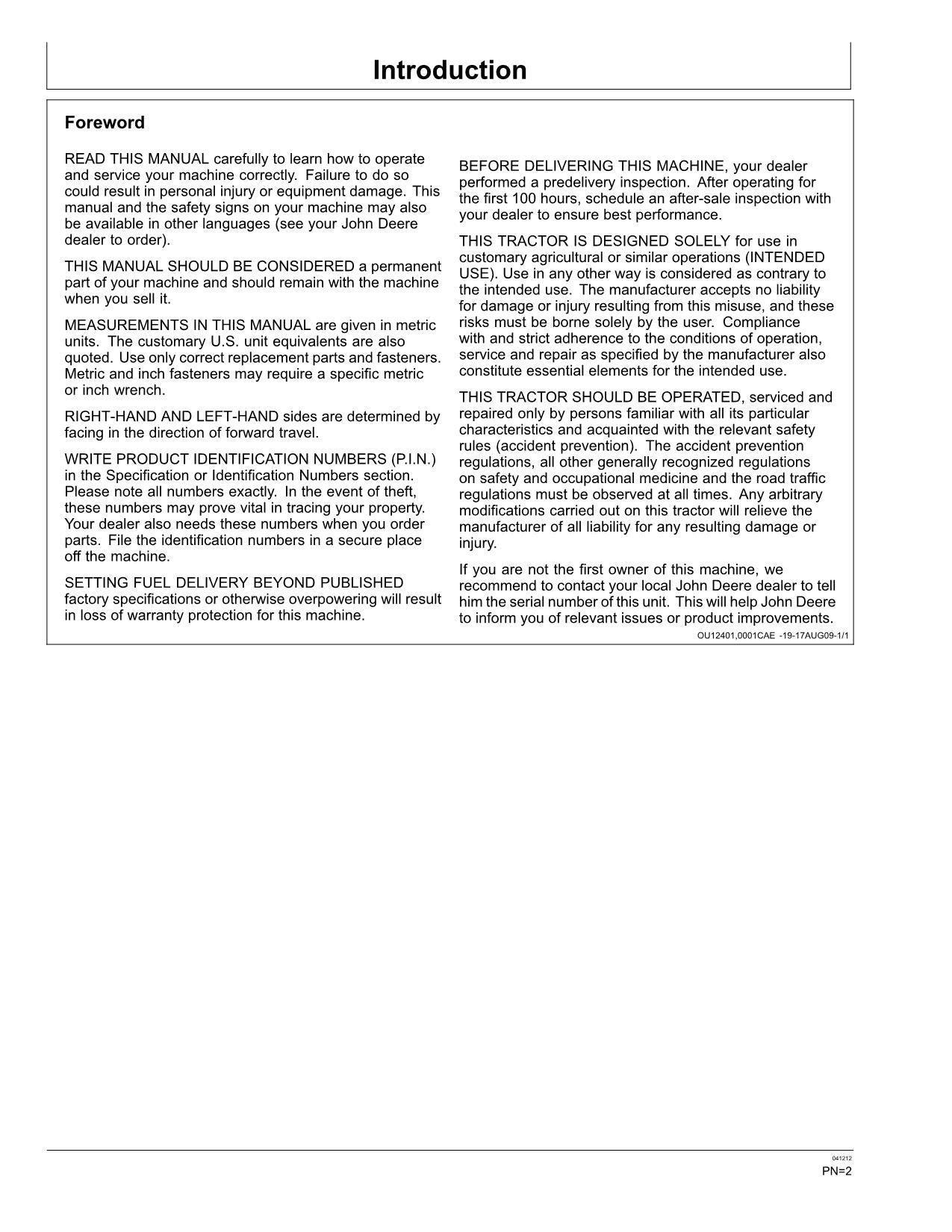 Introduction

Foreword

READ THIS MANUAL carefully to learn how to operate and service your machine correctly. Failure to do so could result in personal injury or equipment damage. This manual and the safety signs on your machine may also be available in other languages (see your John Deere dealer to order).

THIS MANUAL SHOULD BE CONSIDERED a permanent part of your machine and should remain with the machine when you sell it.

MEASUREMENTS IN THIS MANUAL are given in metric units. The customary U.S. unit equivalents are also quoted. Use only correct replacement parts and fasteners. Metric and inch fasteners may require a specific metric or inch wrench.

RIGHT-HAND AND LEFT-HAND sides are determined by facing in the direction of forward travel.

WRITE PRODUCT IDENTIFICATION NUMBERS (P.I.N.) in the Specification or Identification Numbers section. Please note all numbers exactly. In the event of theft, these numbers may prove vital in tracing your property. Your dealer also needs these numbers when you order parts. File the identification numbers in a secure place off the machine.

SETTING FUEL DELIVERY BEYOND PUBLISHED factory specifications or otherwise overpowering will result in loss of warranty protection for this machine.

BEFORE DELIVERING THIS MACHINE, your dealer performed a predelivery inspection. After operating for the first 100 hours, schedule an after-sale inspection with your dealer to ensure best performance.

THIS TRACTOR IS DESIGNED SOLELY for use in customary agricultural or similar operations (INTENDED USE). Use in any other way is considered as contrary to the intended use. The manufacturer accepts no liability for damage or injury resulting from this misuse, and these risks must be borne solely by the user. Compliance with and strict adherence to the conditions of operation, service and repair as specified by the manufacturer also constitute essential elements for the intended use.

THIS TRACTOR SHOULD BE OPERATED, serviced and repaired only by persons familiar with all its particular characteristics and acquainted with the relevant safety rules (accident prevention). The accident prevention regulations, all other generally recognized regulations on safety and occupational medicine and the road traffic regulations must be observed at all times. Any arbitrary modifications carried out on this tractor will relieve the manufacturer of all liability for any resulting damage or injury.

If you are not the first owner of this machine, we recommend to contact your local John Deere dealer to tell him the serial number of this unit. This will help John Deere to inform you of relevant issues or product improvements.

OU12401,0001CAE -19-17AUG09-1/1

041212
PN=2